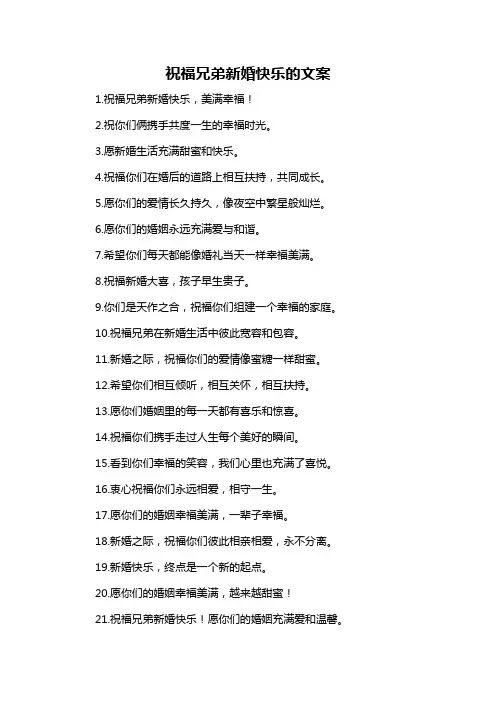 祝福兄弟新婚快乐的文案

1.祝福兄弟新婚快乐，美满幸福！

2.祝你们俩携手共度一生的幸福时光。

3.愿新婚生活充满甜蜜和快乐。

4.祝福你们在婚后的道路上相互扶持，共同成长。

5.愿你们的爱情长久持久，像夜空中繁星般灿烂。

6.愿你们的婚姻永远充满爱与和谐。

7.希望你们每天都能像婚礼当天一样幸福美满。

8.祝福新婚大喜，孩子早生贵子。

9.你们是天作之合，祝福你们组建一个幸福的家庭。

10.祝福兄弟在新婚生活中彼此宽容和包容。

11.新婚之际，祝福你们的爱情像蜜糖一样甜蜜。

12.希望你们相互倾听，相互关怀，相互扶持。

13.愿你们婚姻里的每一天都有喜乐和惊喜。

14.祝福你们携手走过人生每个美好的瞬间。

15.看到你们幸福的笑容，我们心里也充满了喜悦。

16.衷心祝福你们永远相爱，相守一生。

17.愿你们的婚姻幸福美满，一辈子幸福。

18.新婚之际，祝福你们彼此相亲相爱，永不分离。

19.新婚快乐，终点是一个新的起点。

20.愿你们的婚姻幸福美满，越来越甜蜜！

21.祝福兄弟新婚快乐！愿你们的婚姻充满爱和温馨。